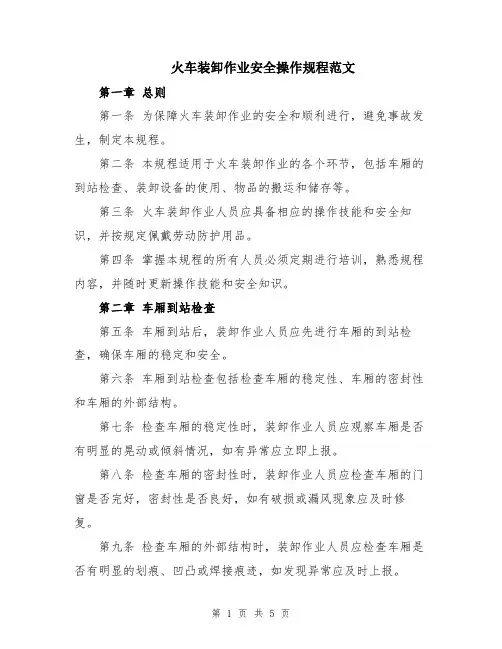 火车装卸作业安全操作规程范文

第一章 总则

第一条 为保障火车装卸作业的安全和顺利进行，避免事故发生，制定本规程。

第二条 本规程适用于火车装卸作业的各个环节，包括车厢的到站检查、装卸设备的使用、物品的搬运和储存等。

第三条 火车装卸作业人员应具备相应的操作技能和安全知识，并按规定佩戴劳动防护用品。

第四条 掌握本规程的所有人员必须定期进行培训，熟悉规程内容，并随时更新操作技能和安全知识。

第二章 车厢到站检查

第五条 车厢到站后，装卸作业人员应先进行车厢的到站检查，确保车厢的稳定和安全。

第六条 车厢到站检查包括检查车厢的稳定性、车厢的密封性和车厢的外部结构。

第七条 检查车厢的稳定性时，装卸作业人员应观察车厢是否有明显的晃动或倾斜情况，如有异常应立即上报。

第八条 检查车厢的密封性时，装卸作业人员应检查车厢的门窗是否完好，密封性是否良好，如有破损或漏风现象应及时修复。

第九条 检查车厢的外部结构时，装卸作业人员应检查车厢是否有明显的划痕、凹凸或焊接痕迹，如发现异常应及时上报。

第 1 页 共 5 页